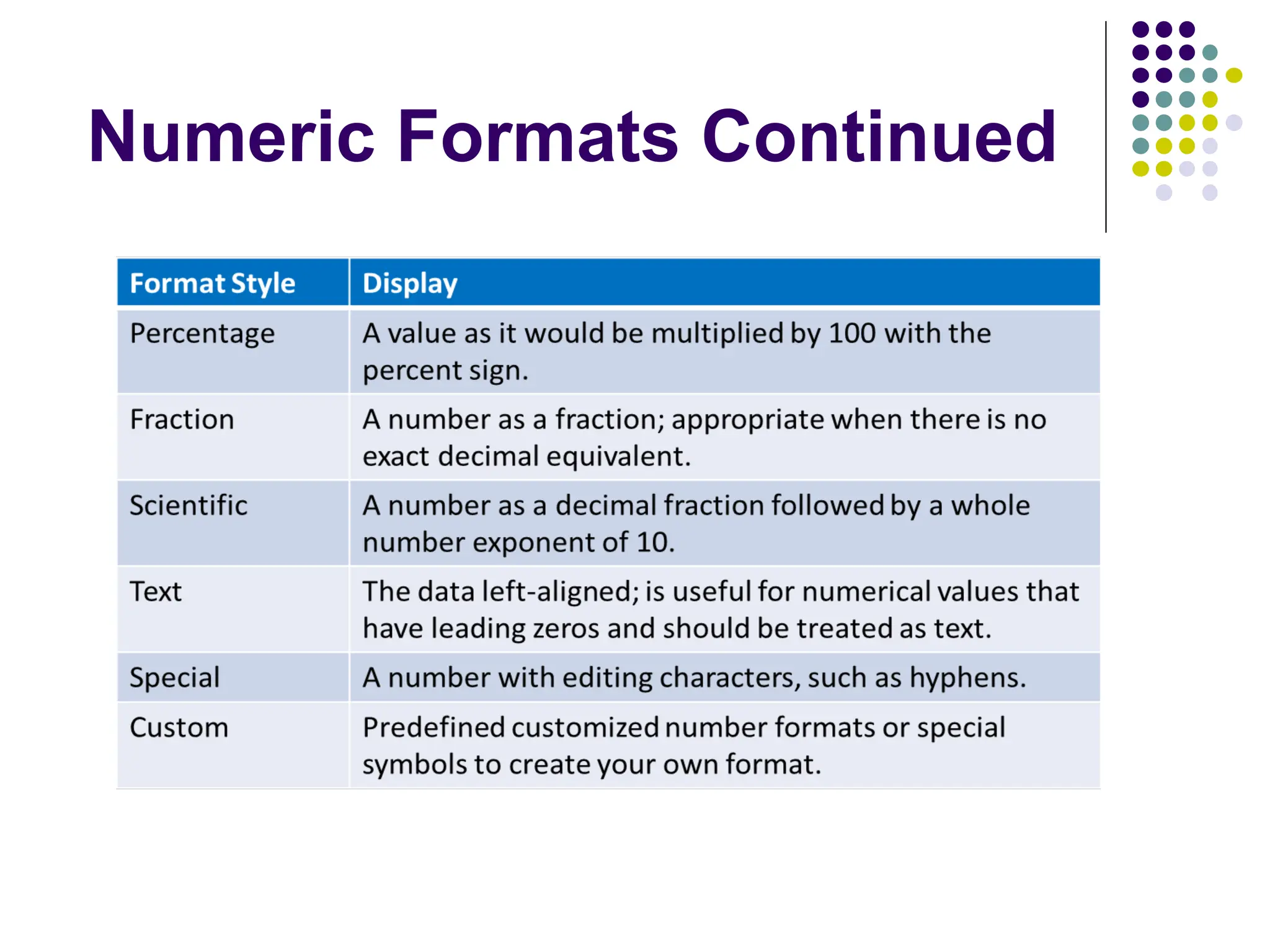 Numeric Formats Continued

| Format Style | Display |
|---|---|
| Percentage | A value as it would be multiplied by 100 with the percent sign. |
| Fraction | A number as a fraction; appropriate when there is no exact decimal equivalent. |
| Scientific | A number as a decimal fraction followed by a whole number exponent of 10. |
| Text | The data left-aligned; is useful for numerical values that have leading zeros and should be treated as text. |
| Special | A number with editing characters, such as hyphens. |
| Custom | Predefined customized number formats or special symbols to create your own format. |